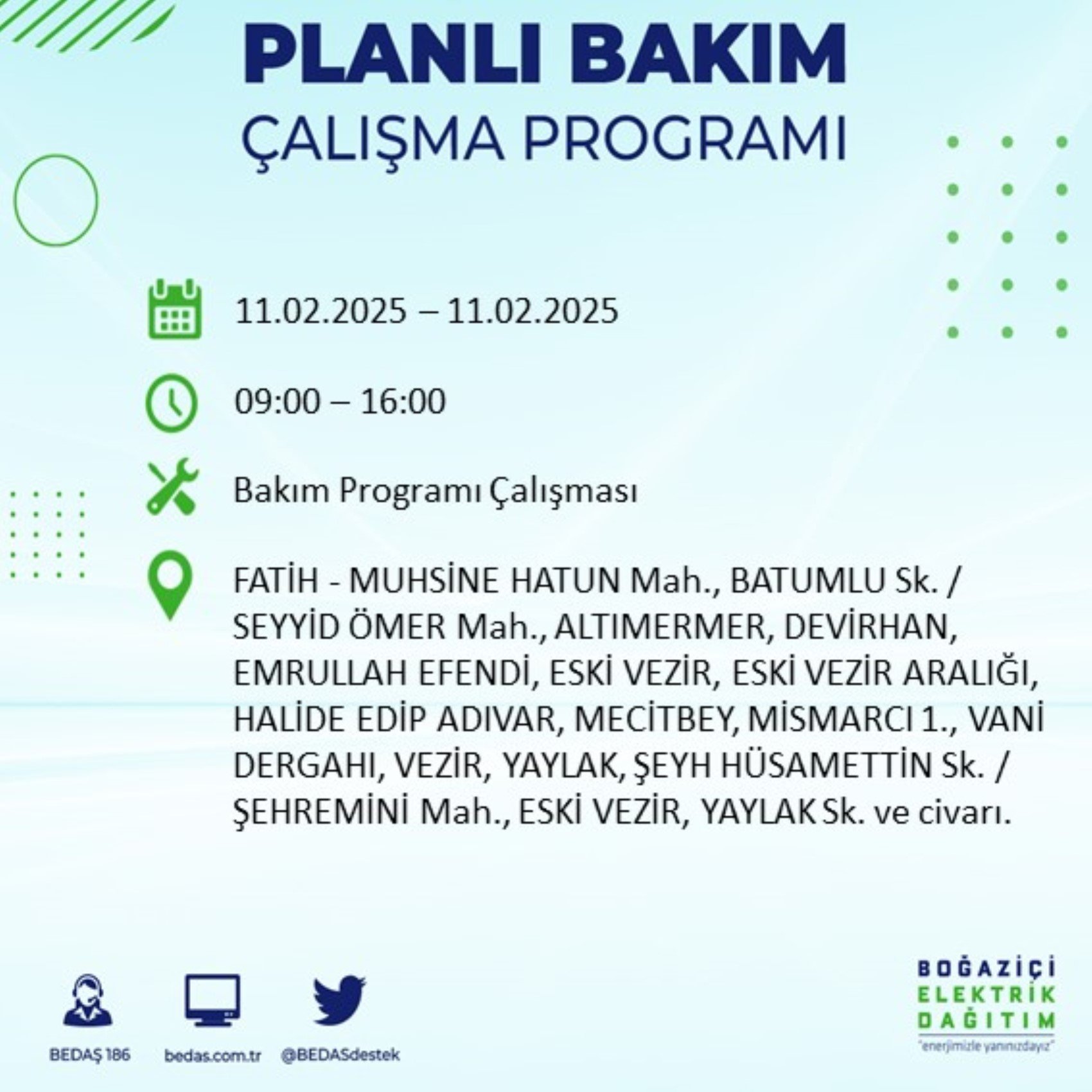 PLANLI BAKIM
ÇALIŞMA PROGRAMI

11.02.2025 – 11.02.2025

09:00 – 16:00

Bakım Programı Çalışması

FATİH - MUHSİNE HATUN Mah., BATUMLU Sk. / SEYYİD ÖMER Mah., ALTIMERMER, DEVİRHAN, EMRULLAH EFENDİ, ESKİ VEZİR, ESKİ VEZİR ARALIĞI, HALİDE EDİP ADIVAR, MECİTBEY, MİSMARCI 1., VANİ DERGAHI, VEZİR, YAYLAK, ŞEYH HÜSAMETTİN Sk. / ŞEHREMİNİ Mah., ESKİ VEZİR, YAYLAK Sk. ve civarı.

BEDAŞ 186
bedas.com.tr
@BEDASdestek

BOĞAZİÇİ
ELEKTRİK
DAĞITIM
"enerjimizle yanınızdayız"